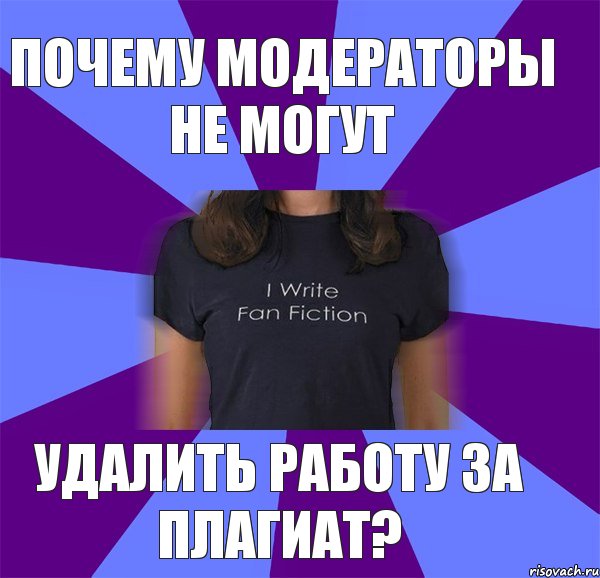 ПОЧЕМУ МОДЕРАТОРЫ НЕ МОГУТ

I Write
Fan Fiction

УДАЛИТЬ РАБОТУ ЗА ПЛАГИАТ?

risovach.ru